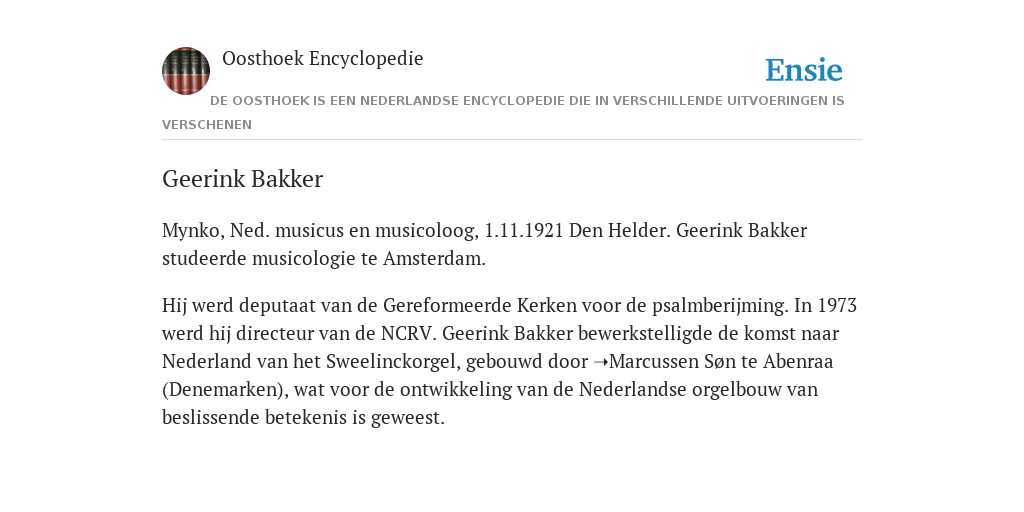 Oosthoek Encyclopedie

Ensie

DE OOSTHOEK IS EEN NEDERLANDSE ENCYCLOPEDIE DIE IN VERSCHILLENDE UITVOERINGEN IS VERSCHENEN

Geerink Bakker

Mynko, Ned. musicus en musicoloog, 1.11.1921 Den Helder. Geerink Bakker studeerde musicologie te Amsterdam.

Hij werd deputaat van de Gereformeerde Kerken voor de psalmberijming. In 1973 werd hij directeur van de NCRV. Geerink Bakker bewerkstelligde de komst naar Nederland van het Sweelinckorgel, gebouwd door ➝Marcussen Søn te Abenraa (Denemarken), wat voor de ontwikkeling van de Nederlandse orgelbouw van beslissende betekenis is geweest.